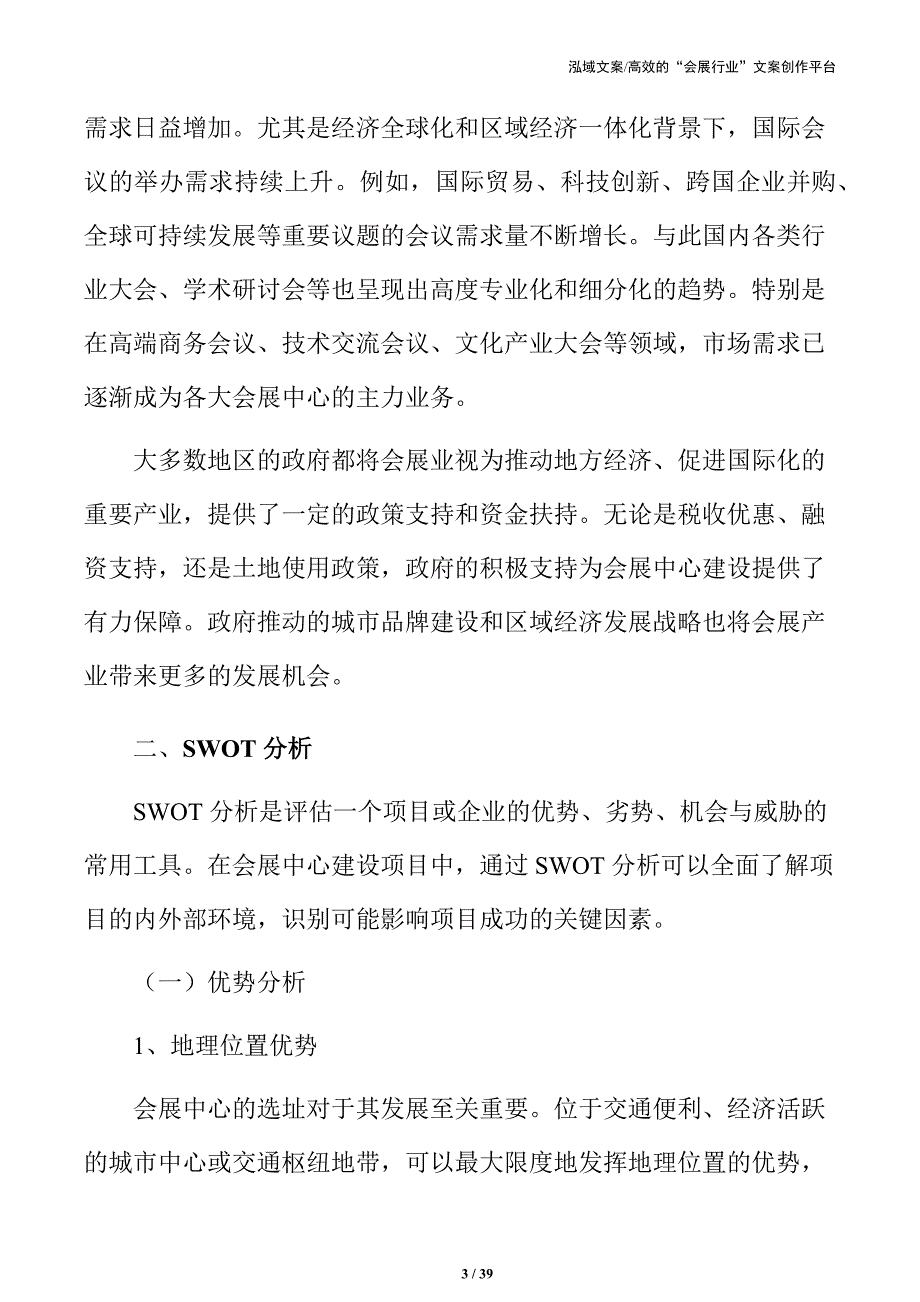 泓域文案/高效的“会展行业”文案创作平台

需求日益增加。尤其是经济全球化和区域经济一体化背景下，国际会议的举办需求持续上升。例如，国际贸易、科技创新、跨国企业并购、全球可持续发展等重要议题的会议需求量不断增长。与此国内各类行业大会、学术研讨会等也呈现出高度专业化和细分化的趋势。特别是在高端商务会议、技术交流会议、文化产业大会等领域，市场需求已逐渐成为各大会展中心的主力业务。

大多数地区的政府都将会展业视为推动地方经济、促进国际化的重要产业，提供了一定的政策支持和资金扶持。无论是税收优惠、融资支持，还是土地使用政策，政府的积极支持为会展中心建设提供了有力保障。政府推动的城市品牌建设和区域经济发展战略也将会展产业带来更多的发展机会。

二、SWOT 分析

SWOT 分析是评估一个项目或企业的优势、劣势、机会与威胁的常用工具。在会展中心建设项目中，通过 SWOT 分析可以全面了解项目的内外部环境，识别可能影响项目成功的关键因素。

（一）优势分析

1、地理位置优势

会展中心的选址对于其发展至关重要。位于交通便利、经济活跃的城市中心或交通枢纽地带，可以最大限度地发挥地理位置的优势，

3 / 39